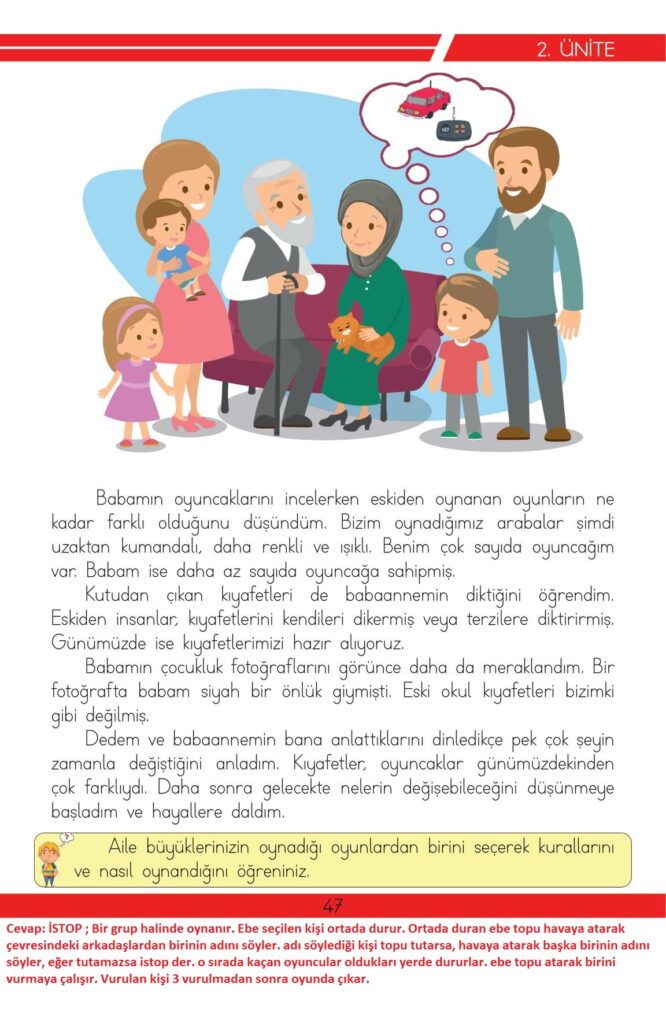 2. ÜNİTE

Babamın oyuncaklarını incelerken eskiden oynanan oyunların ne kadar farklı olduğunu düşündüm. Bizim oynadığımız arabalar şimdi uzaktan kumandalı, daha renkli ve ışıklı. Benim çok sayıda oyuncağım var. Babam ise daha az sayıda oyuncağa sahipmiş.

Kutudan çıkan kıyafetleri de babaannemin diktiğini öğrendim. Eskiden insanlar, kıyafetlerini kendileri dikermiş veya terzilere diktirirmiş. Günümüzde ise kıyafetlerimizi hazır alıyoruz.

Babamın çocukluk fotoğraflarını görünce daha da meraklandım. Bir fotoğrafta babam siyah bir önlük giymişti. Eski okul kıyafetleri bizimki gibi değilmiş.

Dedem ve babaannemin bana anlattıklarını dinledikçe pek çok şeyin zamanla değiştiğini anladım. Kıyafetler, oyuncaklar günümüzdekinden çok farklıydı. Daha sonra gelecekte nelerin değişebileceğini düşünmeye başladım ve hayallere daldım.

Aile büyüklerinizin oynadığı oyunlardan birini seçerek kurallarını ve nasıl oynandığını öğreniniz.

47

Cevap: İSTOP ; Bir grup halinde oynanır. Ebe seçilen kişi ortada durur. Ortada duran ebe topu havaya atarak çevresindeki arkadaşlardan birinin adını söyler. adı söylediği kişi topu tutarsa, havaya atarak başka birinin adını söyler, eğer tutamazsa istop der. o sırada kaçan oyuncular oldukları yerde dururlar. ebe topu atarak birini vurmaya çalışır. Vurulan kişi 3 vurulmadan sonra oyunda çıkar.